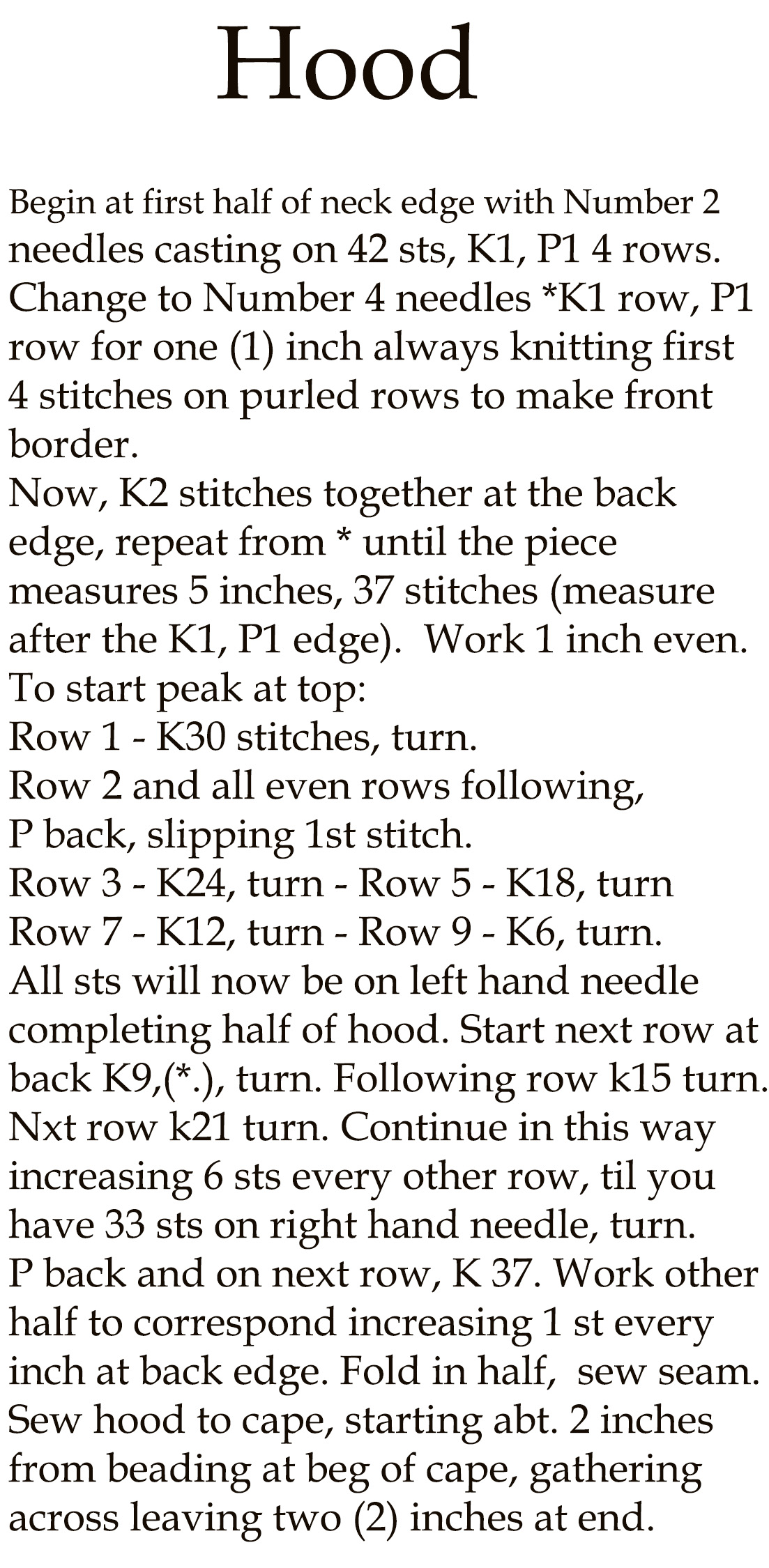 Hood

Begin at first half of neck edge with Number 2 needles casting on 42 sts, K1, P1 4 rows. Change to Number 4 needles *K1 row, P1 row for one (1) inch always knitting first 4 stitches on purled rows to make front border.
Now, K2 stitches together at the back edge, repeat from * until the piece measures 5 inches, 37 stitches (measure after the K1, P1 edge). Work 1 inch even.
To start peak at top:
Row 1 - K30 stitches, turn.
Row 2 and all even rows following, P back, slipping 1st stitch.
Row 3 - K24, turn - Row 5 - K18, turn
Row 7 - K12, turn - Row 9 - K6, turn.
All sts will now be on left hand needle completing half of hood. Start next row at back K9,(*.), turn. Following row k15 turn. Nxt row k21 turn. Continue in this way increasing 6 sts every other row, til you have 33 sts on right hand needle, turn.
P back and on next row, K 37. Work other half to correspond increasing 1 st every inch at back edge. Fold in half, sew seam. Sew hood to cape, starting abt. 2 inches from beading at beg of cape, gathering across leaving two (2) inches at end.